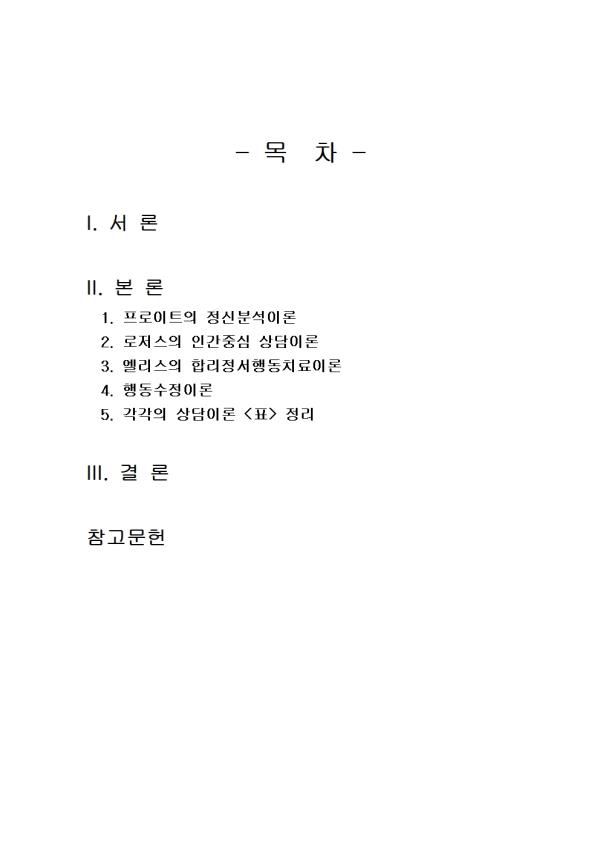 - 목 차 -

I. 서 론

II. 본 론

1. 프로이트의 정신분석이론
2. 로저스의 인간중심 상담이론
3. 엘리스의 합리정서행동치료이론
4. 행동수정이론
5. 각각의 상담이론 <표> 정리

III. 결 론

참고문헌